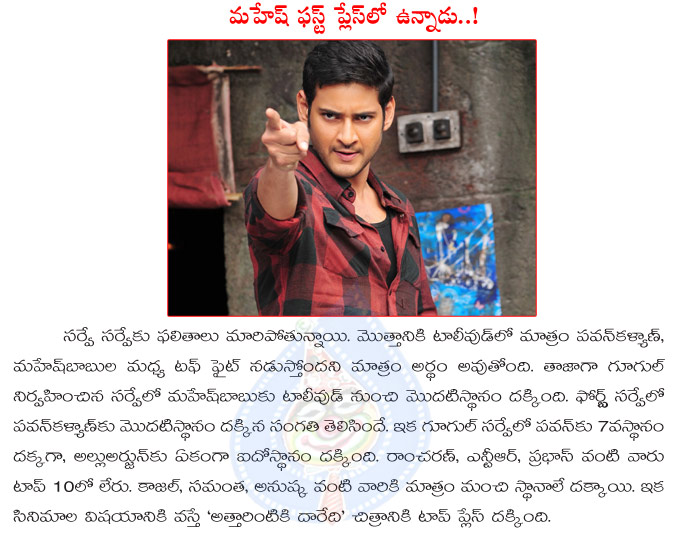 మహేష్ ఫస్ట్ ప్లేస్‌లో ఉన్నాడు..!

సర్వే సర్వేకు ఫలితాలు మారిపోతున్నాయి. మొత్తానికి టాలీవుడ్‌లో మాత్రం పవన్‌కళ్యాణ్, మహేష్‌బాబుల మధ్య టఫ్ ఫైట్ నడుస్తోందని మాత్రం అర్థం అవుతోంది. తాజాగా గూగుల్ నిర్వహించిన సర్వేలో మహేష్‌బాబుకు టాలీవుడ్ నుంచి మొదటిస్థానం దక్కింది. ఫోర్బ్స్ సర్వేలో పవన్‌కళ్యాణ్‌కు మొదటిస్థానం దక్కిన సంగతి తెలిసిందే. ఇక గూగుల్ సర్వేలో పవన్‌కు 7వస్థానం దక్కగా, అల్లుఅర్జున్‌కు ఏకంగా ఐదోస్థానం దక్కింది. రాంచరణ్, ఎన్టీఆర్, ప్రభాస్ వంటి వారు టాప్ 10లో లేరు. కాజల్, సమంత, అనుష్క వంటి వారికి మాత్రం మంచి స్థానాలే దక్కాయి. ఇక సినిమాల విషయానికి వస్తే 'అత్తారింటికి దారేది' చిత్రానికి టాప్ ప్లేస్ దక్కింది.